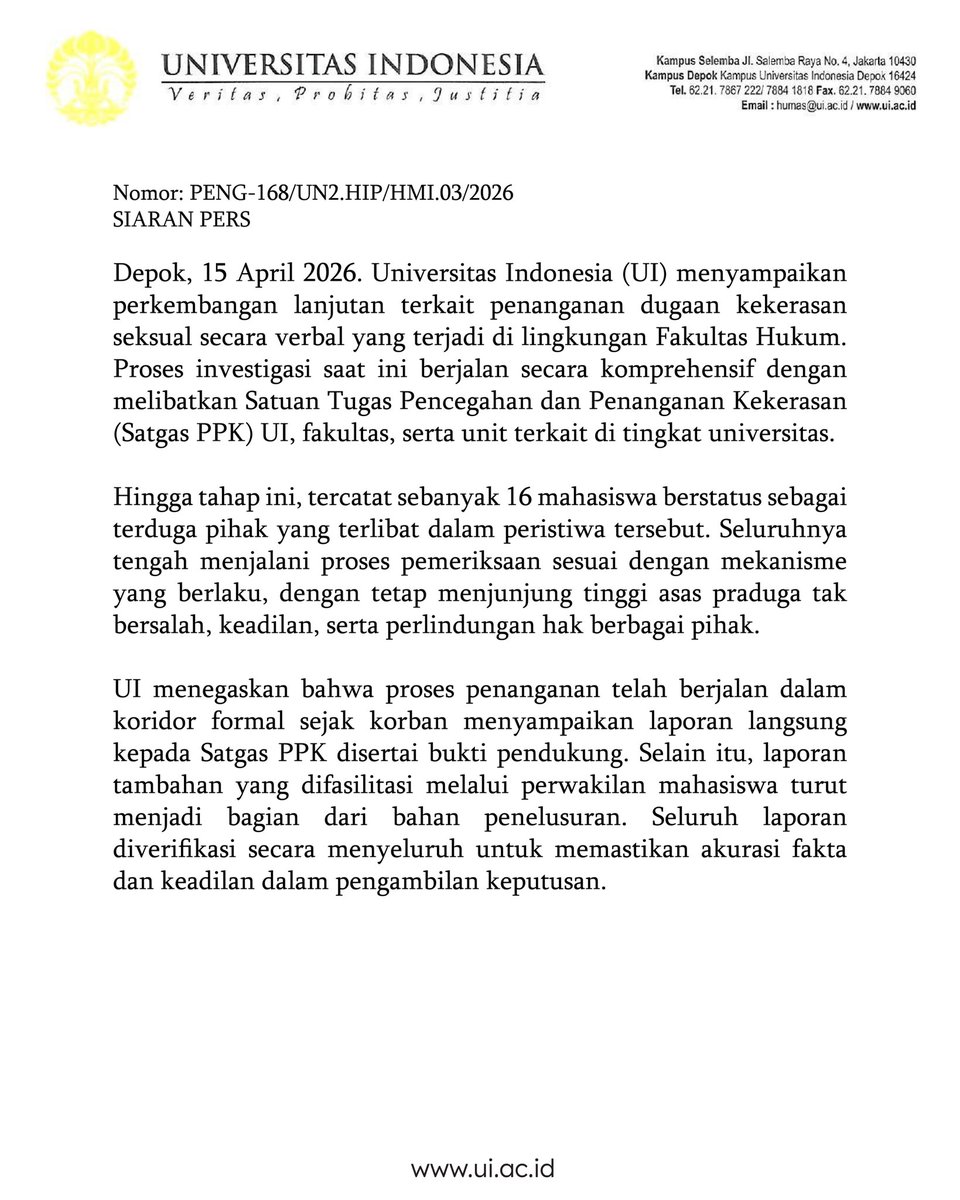 UNIVERSITAS INDONESIA
Veritas, Probitas, Justitia

Kampus Selemba Jl. Salemba Raya No. 4, Jakarta 10430
Kampus Depok Kampus Universitas Indonesia Depok 16424
Tel. 62.21. 7867 222/ 7884 1818 Fax. 62.21. 7884 9060
Email : humas@ui.ac.id / www.ui.ac.id

Nomor: PENG-168/UN2.HIP/HMI.03/2026
SIARAN PERS

Depok, 15 April 2026. Universitas Indonesia (UI) menyampaikan perkembangan lanjutan terkait penanganan dugaan kekerasan seksual secara verbal yang terjadi di lingkungan Fakultas Hukum. Proses investigasi saat ini berjalan secara komprehensif dengan melibatkan Satuan Tugas Pencegahan dan Penanganan Kekerasan (Satgas PPK) UI, fakultas, serta unit terkait di tingkat universitas.

Hingga tahap ini, tercatat sebanyak 16 mahasiswa berstatus sebagai terduga pihak yang terlibat dalam peristiwa tersebut. Seluruhnya tengah menjalani proses pemeriksaan sesuai dengan mekanisme yang berlaku, dengan tetap menjunjung tinggi asas praduga tak bersalah, keadilan, serta perlindungan hak berbagai pihak.

UI menegaskan bahwa proses penanganan telah berjalan dalam koridor formal sejak korban menyampaikan laporan langsung kepada Satgas PPK disertai bukti pendukung. Selain itu, laporan tambahan yang difasilitasi melalui perwakilan mahasiswa turut menjadi bagian dari bahan penelusuran. Seluruh laporan diverifikasi secara menyeluruh untuk memastikan akurasi fakta dan keadilan dalam pengambilan keputusan.

www.ui.ac.id